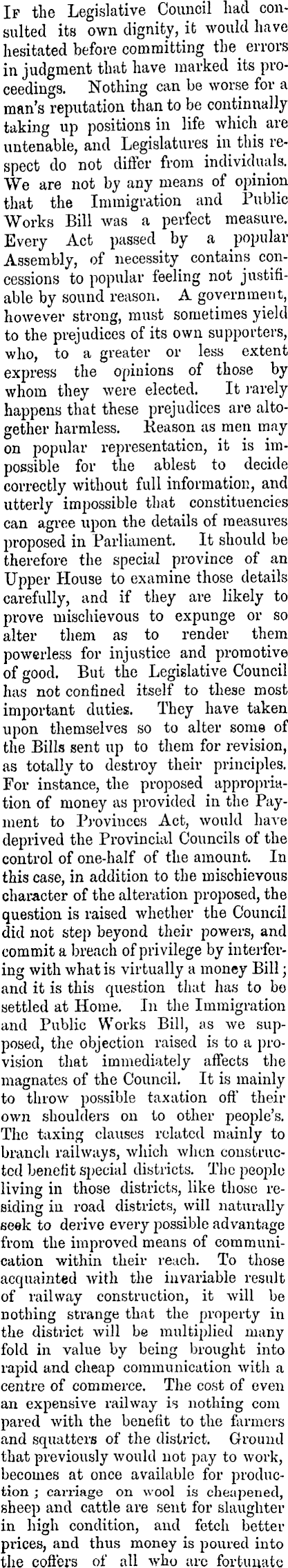 If the Legislative Council had consulted its own dignity, it would have hesitated before committing the errors in judgment that have marked its proceedings. Nothing can be worse for a man's reputation than to be continually taking up positions in life which are untenable, and Legislatures in this respect do not differ from individuals. We are not by any means of opinion that the Immigration and Public Works Bill was a perfect measure. Every Act passed by a popular Assembly, of necessity contains concessions to popular feeling not justifiable by sound reason. A government, however strong, must sometimes yield to the prejudices of its own supporters, who, to a greater or less extent express the opinions of those by whom they were elected. It rarely happens that these prejudices are altogether harmless. Reason as men may on popular representation, it is impossible for the ablest to decide correctly without full information, and utterly impossible that constituencies can agree upon the details of measures proposed in Parliament. It should be therefore the special province of an Upper House to examine those details carefully, and if they are likely to prove mischievous to expunge or so alter them as to render them powerless for injustice and promotive of good. But the Legislative Council has not confined itself to these most important duties. They have taken upon themselves so to alter some of the Bills sent up to them for revision, as totally to destroy their principles. For instance, the proposed appropriation of money as provided in the Payment to Provinces Act, would have deprived the Provincial Councils of the control of one-half of the amount. In this case, in addition to the mischievous character of the alteration proposed, the question is raised whether the Council did not step beyond their powers, and commit a breach of privilege by interfering with what is virtually a money Bill; and it is this question that has to be settled at Home. In the Immigration and Public Works Bill, as we supposed, the objection raised is to a provision that immediately affects the magnates of the Council. It is mainly to throw possible taxation off their own shoulders on to other people's. The taxing clauses related mainly to branch railways, which when constructed benefit special districts. The people living in those districts, like those residing in road districts, will naturally seek to derive every possible advantage from the improved means of communication within their reach. To those acquainted with the invariable result of railway construction, it will be nothing strange that the property in the district will be multiplied many fold in value by being brought into rapid and cheap communication with a centre of commerce. The cost of even an expensive railway is nothing com pared with the benefit to the farmers and squatters of the district. Ground that previously would not pay to work, becomes at once available for production; carriage on wool is cheapened, sheep and cattle are sent for slaughter in high condition, and fetch better prices, and thus money is poured into the coffers of all who are fortunate